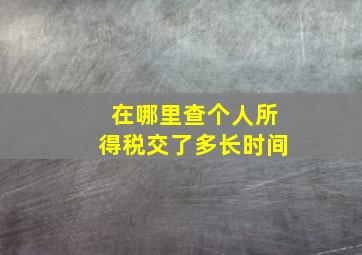 在哪里查个人所得税交了多长时间